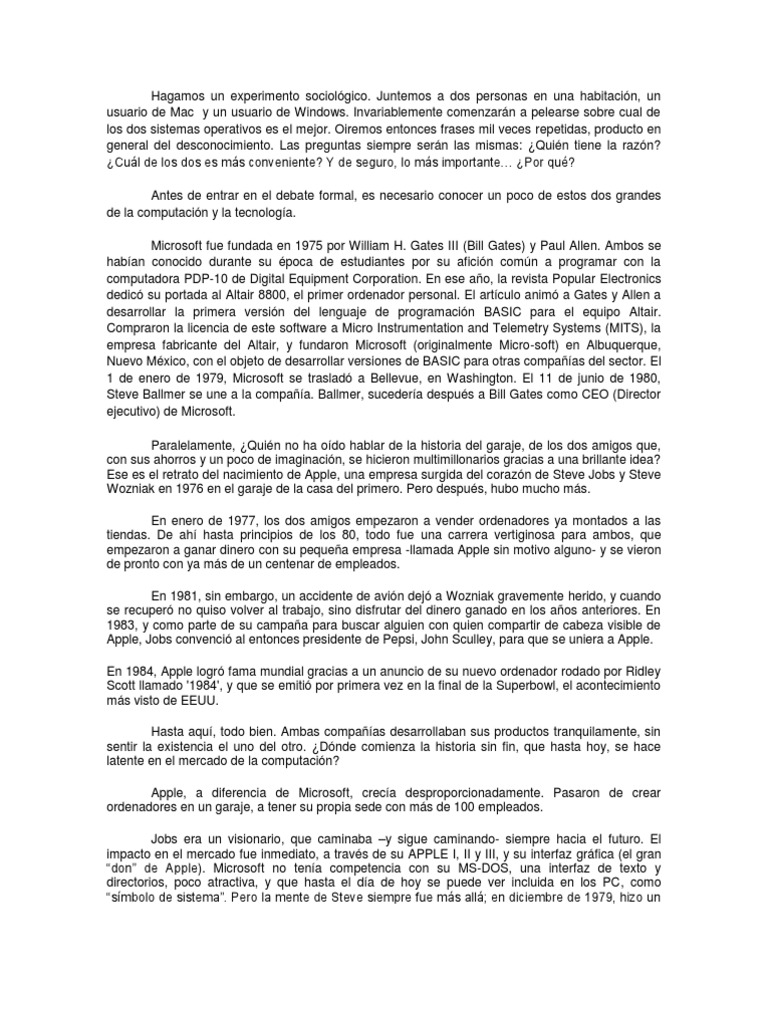 Hagamos un experimento sociológico. Juntemos a dos personas en una habitación, un usuario de Mac y un usuario de Windows. Invariablemente comenzarán a pelearse sobre cual de los dos sistemas operativos es el mejor. Oiremos entonces frases mil veces repetidas, producto en general del desconocimiento. Las preguntas siempre serán las mismas: ¿Quién tiene la razón? ¿Cuál de los dos es más conveniente? Y de seguro, lo más importante… ¿Por qué?

Antes de entrar en el debate formal, es necesario conocer un poco de estos dos grandes de la computación y la tecnología.

Microsoft fue fundada en 1975 por William H. Gates III (Bill Gates) y Paul Allen. Ambos se habían conocido durante su época de estudiantes por su afición común a programar con la computadora PDP-10 de Digital Equipment Corporation. En ese año, la revista Popular Electronics dedicó su portada al Altair 8800, el primer ordenador personal. El artículo animó a Gates y Allen a desarrollar la primera versión del lenguaje de programación BASIC para el equipo Altair. Compraron la licencia de este software a Micro Instrumentation and Telemetry Systems (MITS), la empresa fabricante del Altair, y fundaron Microsoft (originalmente Micro-soft) en Albuquerque, Nuevo México, con el objeto de desarrollar versiones de BASIC para otras compañías del sector. El 1 de enero de 1979, Microsoft se trasladó a Bellevue, en Washington. El 11 de junio de 1980, Steve Ballmer se une a la compañía. Ballmer, sucedería después a Bill Gates como CEO (Director ejecutivo) de Microsoft.

Paralelamente, ¿Quién no ha oído hablar de la historia del garaje, de los dos amigos que, con sus ahorros y un poco de imaginación, se hicieron multimillonarios gracias a una brillante idea? Ese es el retrato del nacimiento de Apple, una empresa surgida del corazón de Steve Jobs y Steve Wozniak en 1976 en el garaje de la casa del primero. Pero después, hubo mucho más.

En enero de 1977, los dos amigos empezaron a vender ordenadores ya montados a las tiendas. De ahí hasta principios de los 80, todo fue una carrera vertiginosa para ambos, que empezaron a ganar dinero con su pequeña empresa -llamada Apple sin motivo alguno- y se vieron de pronto con ya más de un centenar de empleados.

En 1981, sin embargo, un accidente de avión dejó a Wozniak gravemente herido, y cuando se recuperó no quiso volver al trabajo, sino disfrutar del dinero ganado en los años anteriores. En 1983, y como parte de su campaña para buscar alguien con quien compartir de cabeza visible de Apple, Jobs convenció al entonces presidente de Pepsi, John Sculley, para que se uniera a Apple.

En 1984, Apple logró fama mundial gracias a un anuncio de su nuevo ordenador rodado por Ridley Scott llamado '1984', y que se emitió por primera vez en la final de la Superbowl, el acontecimiento más visto de EEUU.

Hasta aquí, todo bien. Ambas compañías desarrollaban sus productos tranquilamente, sin sentir la existencia el uno del otro. ¿Dónde comienza la historia sin fin, que hasta hoy, se hace latente en el mercado de la computación?

Apple, a diferencia de Microsoft, crecía desproporcionadamente. Pasaron de crear ordenadores en un garaje, a tener su propia sede con más de 100 empleados.

Jobs era un visionario, que caminaba –y sigue caminando- siempre hacia el futuro. El impacto en el mercado fue inmediato, a través de su APPLE I, II y III, y su interfaz gráfica (el gran "don" de Apple). Microsoft no tenía competencia con su MS-DOS, una interfaz de texto y directorios, poco atractiva, y que hasta el día de hoy se puede ver incluida en los PC, como "símbolo de sistema". Pero la mente de Steve siempre fue más allá; en diciembre de 1979, hizo un